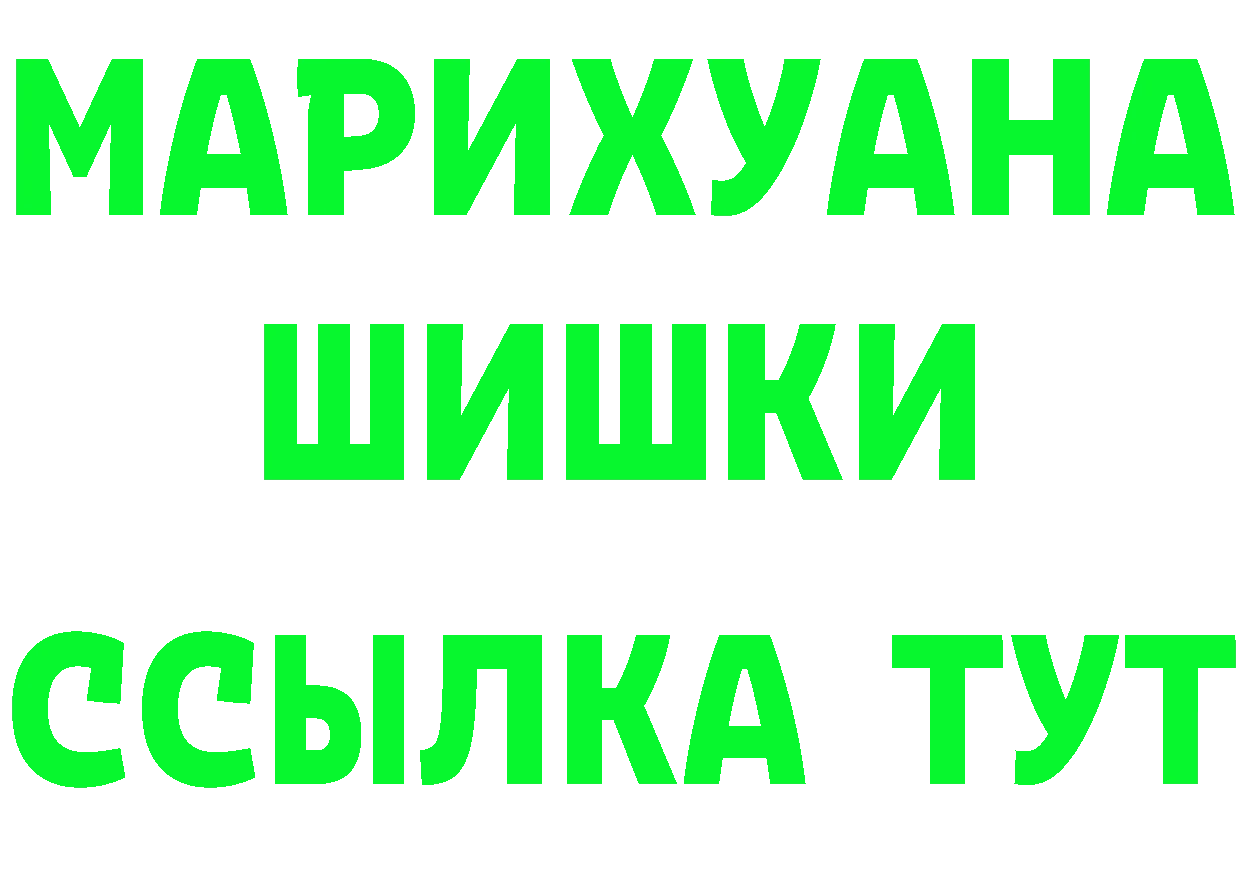 МАРИХУАНА
ШИШКИ
ССЫЛКА ТУТ